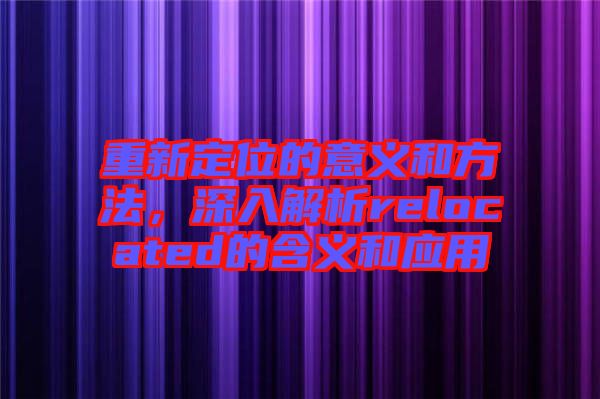 重新定位的意义和方法，深入解析relocated的含义和应用